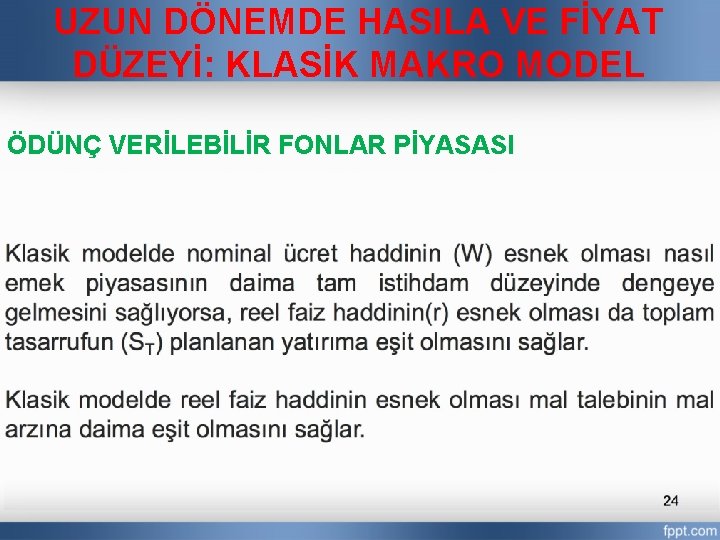 UZUN DÖNEMDE HASILA VE FİYAT DÜZEYİ: KLASİK MAKRO MODEL

ÖDÜNÇ VERİLEBİLİR FONLAR PİYASASI

Klasik modelde nominal ücret haddinin (W) esnek olması nasıl emek piyasasının daima tam istihdam düzeyinde dengeye gelmesini sağlıyorsa, reel faiz haddinin(r) esnek olması da toplam tasarrufun ($S_T$) planlanan yatırıma eşit olmasını sağlar.

Klasik modelde reel faiz haddinin esnek olması mal talebinin mal arzına daima eşit olmasını sağlar.

24

fppt.com